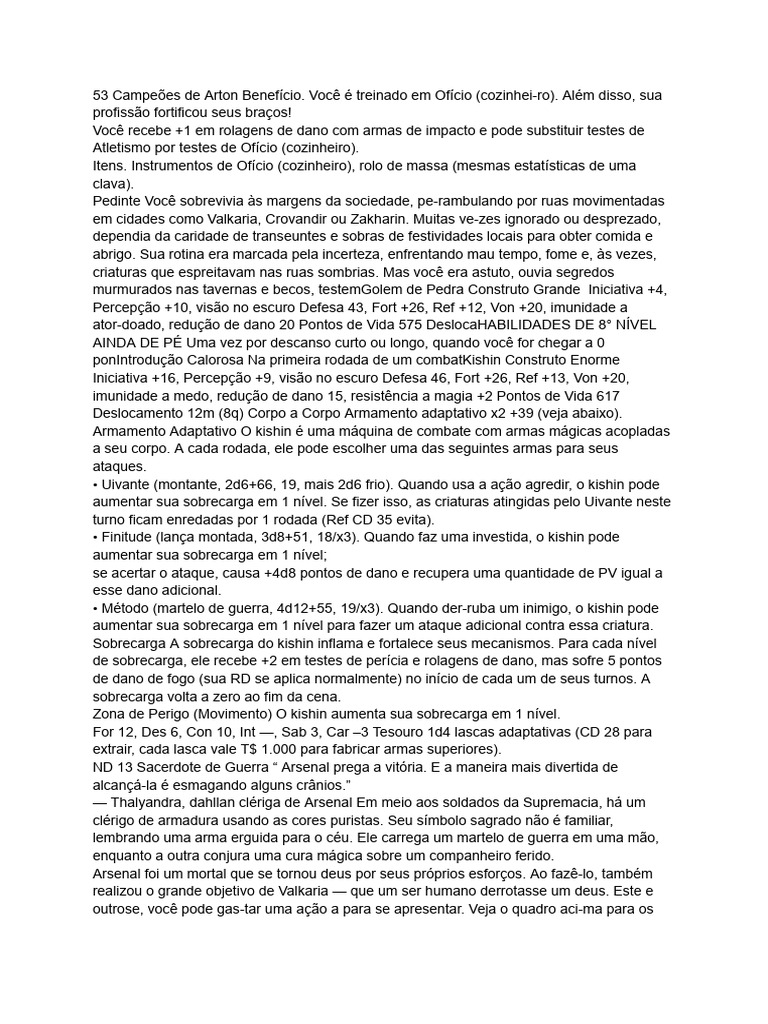 53 Campeões de Arton Benefício. Você é treinado em Ofício (cozinhei-ro). Além disso, sua profissão fortificou seus braços!
Você recebe +1 em rolagens de dano com armas de impacto e pode substituir testes de Atletismo por testes de Ofício (cozinheiro).
Itens. Instrumentos de Ofício (cozinheiro), rolo de massa (mesmas estatísticas de uma clava).
Pedinte Você sobrevivia às margens da sociedade, pe-rambulando por ruas movimentadas em cidades como Valkaria, Crovandir ou Zakharin. Muitas ve-zes ignorado ou desprezado, dependia da caridade de transeuntes e sobras de festividades locais para obter comida e abrigo. Sua rotina era marcada pela incerteza, enfrentando mau tempo, fome e, às vezes, criaturas que espreitavam nas ruas sombrias. Mas você era astuto, ouvia segredos murmurados nas tavernas e becos, testemGolem de Pedra Construto Grande Iniciativa +4, Percepção +10, visão no escuro Defesa 43, Fort +26, Ref +12, Von +20, imunidade a ator-doado, redução de dano 20 Pontos de Vida 575 DeslocaHABILIDADES DE 8° NÍVEL AINDA DE PÉ Uma vez por descanso curto ou longo, quando você for chegar a 0 ponIntrodução Calorosa Na primeira rodada de um combatKishin Construto Enorme Iniciativa +16, Percepção +9, visão no escuro Defesa 46, Fort +26, Ref +13, Von +20, imunidade a medo, redução de dano 15, resistência a magia +2 Pontos de Vida 617 Deslocamento 12m (8q) Corpo a Corpo Armamento adaptativo x2 +39 (veja abaixo).
Armamento Adaptativo O kishin é uma máquina de combate com armas mágicas acopladas a seu corpo. A cada rodada, ele pode escolher uma das seguintes armas para seus ataques.
• Uivante (montante, 2d6+66, 19, mais 2d6 frio). Quando usa a ação agredir, o kishin pode aumentar sua sobrecarga em 1 nível. Se fizer isso, as criaturas atingidas pelo Uivante neste turno ficam enredadas por 1 rodada (Ref CD 35 evita).
• Finitude (lança montada, 3d8+51, 18/x3). Quando faz uma investida, o kishin pode aumentar sua sobrecarga em 1 nível;
se acertar o ataque, causa +4d8 pontos de dano e recupera uma quantidade de PV igual a esse dano adicional.
• Método (martelo de guerra, 4d12+55, 19/x3). Quando der-ruba um inimigo, o kishin pode aumentar sua sobrecarga em 1 nível para fazer um ataque adicional contra essa criatura.
Sobrecarga A sobrecarga do kishin inflama e fortalece seus mecanismos. Para cada nível de sobrecarga, ele recebe +2 em testes de perícia e rolagens de dano, mas sofre 5 pontos de dano de fogo (sua RD se aplica normalmente) no início de cada um de seus turnos. A sobrecarga volta a zero ao fim da cena.
Zona de Perigo (Movimento) O kishin aumenta sua sobrecarga em 1 nível.
For 12, Des 6, Con 10, Int —, Sab 3, Car –3 Tesouro 1d4 lascas adaptativas (CD 28 para extrair, cada lasca vale T$ 1.000 para fabricar armas superiores).
ND 13 Sacerdote de Guerra “ Arsenal prega a vitória. E a maneira mais divertida de alcançá-la é esmagando alguns crânios.”
— Thalyandra, dahllan clériga de Arsenal Em meio aos soldados da Supremacia, há um clérigo de armadura usando as cores puristas. Seu símbolo sagrado não é familiar, lembrando uma arma erguida para o céu. Ele carrega um martelo de guerra em uma mão, enquanto a outra conjura uma cura mágica sobre um companheiro ferido.
Arsenal foi um mortal que se tornou deus por seus próprios esforços. Ao fazê-lo, também realizou o grande objetivo de Valkaria — que um ser humano derrotasse um deus. Este e outrose, você pode gas-tar uma ação a para se apresentar. Veja o quadro aci-ma para os